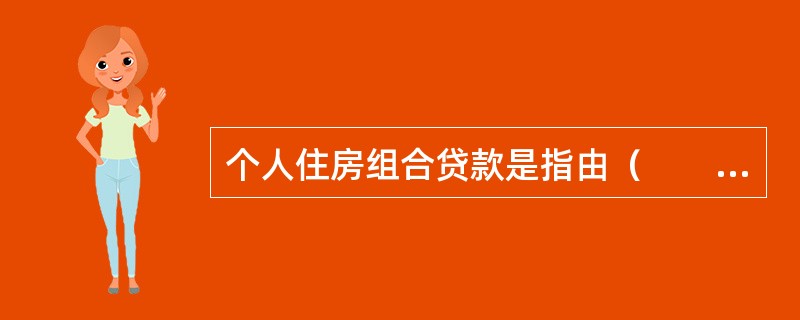 个人住房组合贷款是指由（　　…